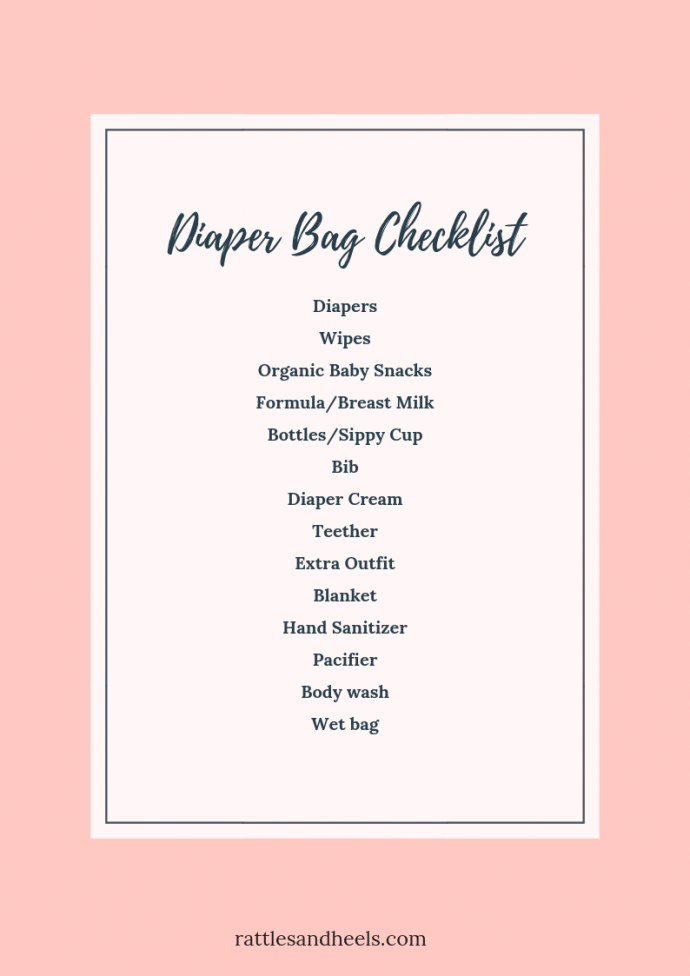 Diaper Bag Checklist

Diapers
Wipes
Organic Baby Snacks
Formula/Breast Milk
Bottles/Sippy Cup
Bib
Diaper Cream
Teether
Extra Outfit
Blanket
Hand Sanitizer
Pacifier
Body wash
Wet bag

rattlesandheels.com